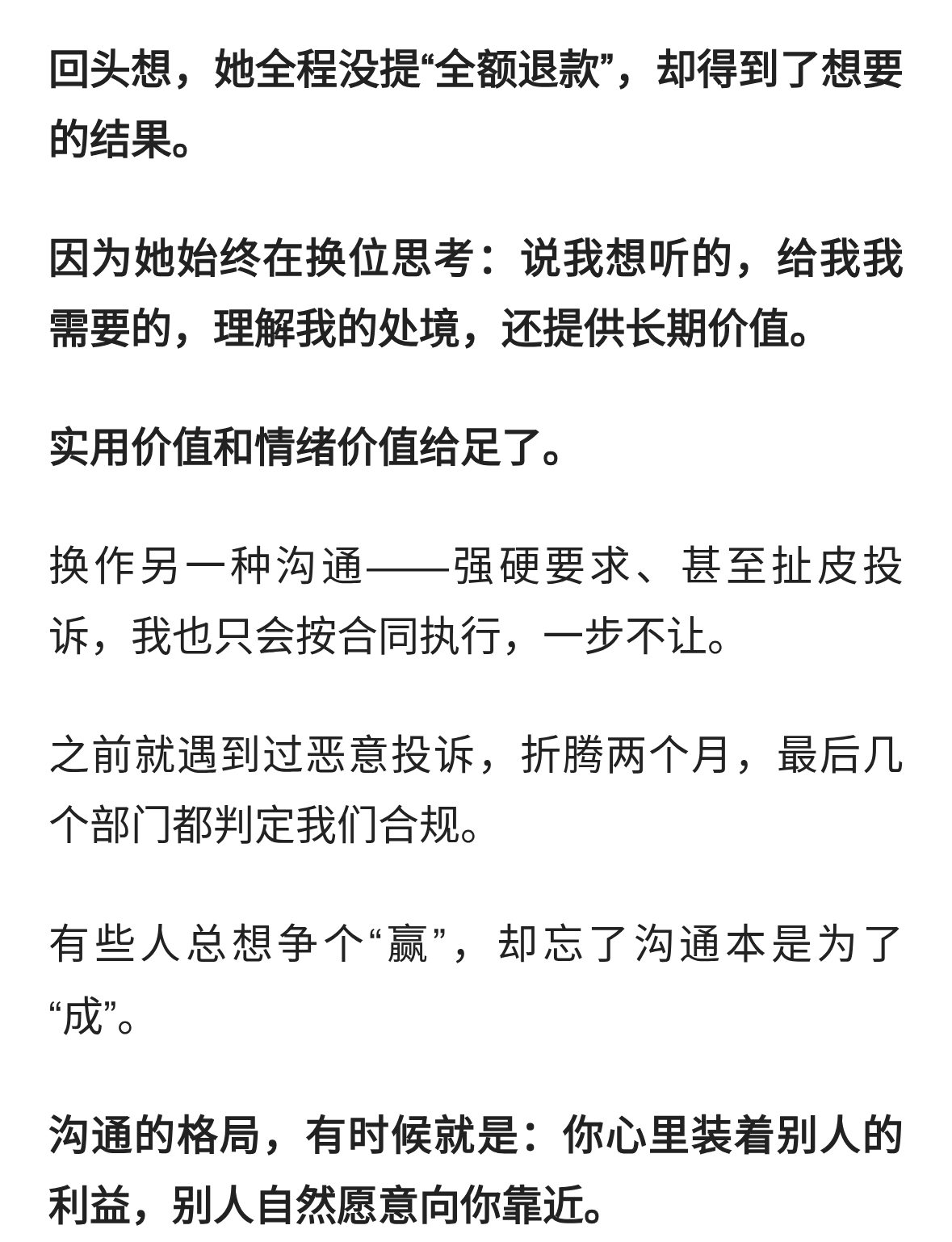 回头想，她全程没提“全额退款”，却得到了想要的结果。

因为她始终在换位思考：说我想听的，给我我需要的，理解我的处境，还提供长期价值。

实用价值和情绪价值给足了。

换作另一种沟通——强硬要求、甚至扯皮投诉，我也只会按合同执行，一步不让。

之前就遇到过恶意投诉，折腾两个月，最后几个部门都判定我们合规。

有些人总想争个“赢”，却忘了沟通本是为了“成”。

沟通的格局，有时候就是：你心里装着别人的利益，别人自然愿意向你靠近。